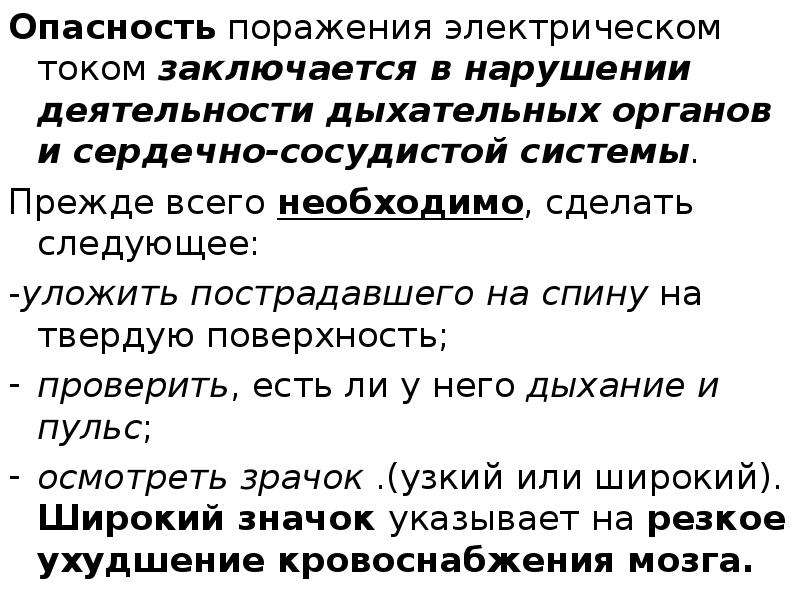 Опасность поражения электрическом током заключается в нарушении деятельности дыхательных органов и сердечно-сосудистой системы.

Прежде всего необходимо, сделать следующее:

-уложить пострадавшего на спину на твердую поверхность;

- проверить, есть ли у него дыхание и пульс;

- осмотреть зрачок .(узкий или широкий). Широкий значок указывает на резкое ухудшение кровоснабжения мозга.